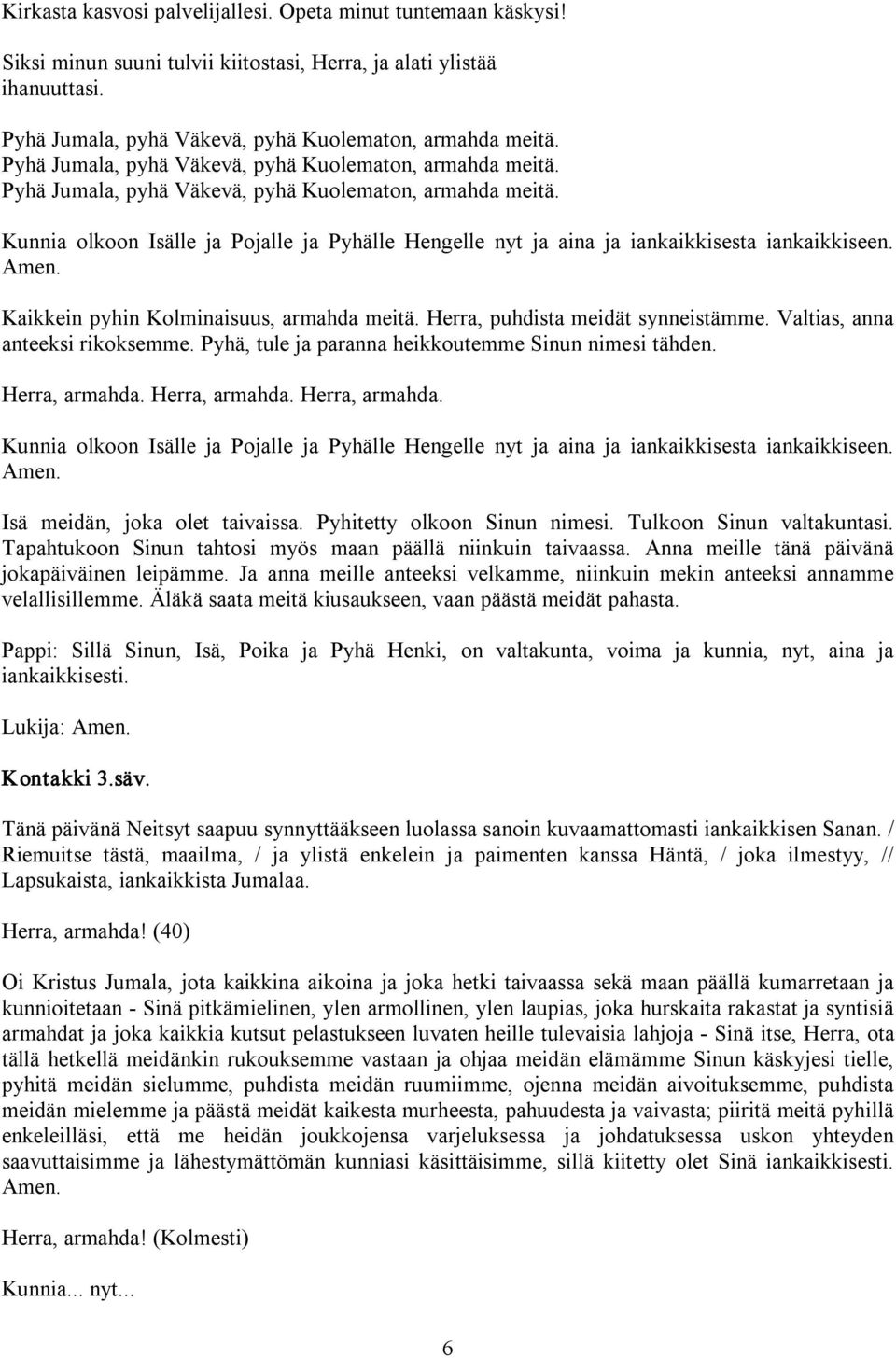 Kirkasta kasvosi palvelijallesi. Opeta minut tuntemaan käskysi!

Siksi minun suuni tulvii kiitostasi, Herra, ja alati ylistää ihanuuttasi.

Pyhä Jumala, pyhä Väkevä, pyhä Kuolematon, armahda meitä.
Pyhä Jumala, pyhä Väkevä, pyhä Kuolematon, armahda meitä.
Pyhä Jumala, pyhä Väkevä, pyhä Kuolematon, armahda meitä.

Kunnia olkoon Isälle ja Pojalle ja Pyhälle Hengelle nyt ja aina ja iankaikkisesta iankaikkiseen. Amen.

Kaikkein pyhin Kolminaisuus, armahda meitä. Herra, puhdista meidät synneistämme. Valtias, anna anteeksi rikoksemme. Pyhä, tule ja paranna heikkoutemme Sinun nimesi tähden.

Herra, armahda. Herra, armahda. Herra, armahda.

Kunnia olkoon Isälle ja Pojalle ja Pyhälle Hengelle nyt ja aina ja iankaikkisesta iankaikkiseen. Amen.

Isä meidän, joka olet taivaissa. Pyhitetty olkoon Sinun nimesi. Tulkoon Sinun valtakuntasi. Tapahtukoon Sinun tahtosi myös maan päällä niinkuin taivaassa. Anna meille tänä päivänä jokapäiväinen leipämme. Ja anna meille anteeksi velkamme, niinkuin mekin anteeksi annamme velallisillemme. Äläkä saata meitä kiusaukseen, vaan päästä meidät pahasta.

Pappi: Sillä Sinun, Isä, Poika ja Pyhä Henki, on valtakunta, voima ja kunnia, nyt, aina ja iankaikkisesti.

Lukija: Amen.

Kontakki 3.säv.

Tänä päivänä Neitsyt saapuu synnyttääkseen luolassa sanoin kuvaamattomasti iankaikkisen Sanan. / Riemuitse tästä, maailma, / ja ylistä enkelein ja paimenten kanssa Häntä, / joka ilmestyy, // Lapsukaista, iankaikkista Jumalaa.

Herra, armahda! (40)

Oi Kristus Jumala, jota kaikkina aikoina ja joka hetki taivaassa sekä maan päällä kumarretaan ja kunnioitetaan - Sinä pitkämielinen, ylen armollinen, ylen laupias, joka hurskaita rakastat ja syntisiä armahdat ja joka kaikkia kutsut pelastukseen luvaten heille tulevaisia lahjoja - Sinä itse, Herra, ota tällä hetkellä meidänkin rukouksemme vastaan ja ohjaa meidän elämämme Sinun käskyjesi tielle, pyhitä meidän sielumme, puhdista meidän ruumiimme, ojenna meidän aivoituksemme, puhdista meidän mielemme ja päästä meidät kaikesta murheesta, pahuudesta ja vaivasta; piiritä meitä pyhillä enkeleilläsi, että me heidän joukkojensa varjeluksessa ja johdatuksessa uskon yhteyden saavuttaisimme ja lähestymättömän kunniasi käsittäisimme, sillä kiitetty olet Sinä iankaikkisesti. Amen.

Herra, armahda! (Kolmesti)

Kunnia... nyt...

6